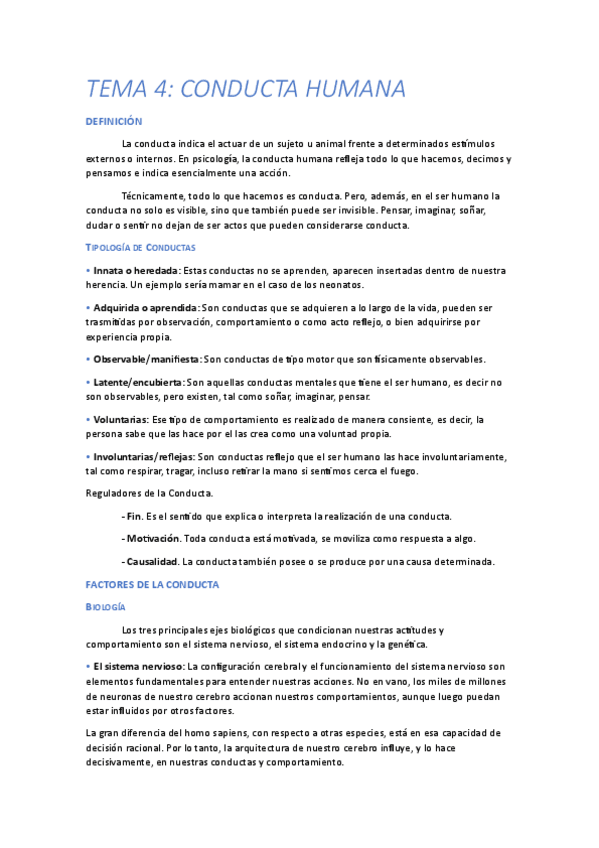 TEMA 4: CONDUCTA HUMANA

DEFINICIÓN

La conducta indica el actuar de un sujeto u animal frente a determinados estímulos externos o internos. En psicología, la conducta humana refleja todo lo que hacemos, decimos y pensamos e indica esencialmente una acción.

Técnicamente, todo lo que hacemos es conducta. Pero, además, en el ser humano la conducta no solo es visible, sino que también puede ser invisible. Pensar, imaginar, soñar, dudar o sentir no dejan de ser actos que pueden considerarse conducta.

TIPOLOGÍA DE CONDUCTAS

• Innata o heredada: Estas conductas no se aprenden, aparecen insertadas dentro de nuestra herencia. Un ejemplo sería mamar en el caso de los neonatos.

• Adquirida o aprendida: Son conductas que se adquieren a lo largo de la vida, pueden ser trasmitidas por observación, comportamiento o como acto reflejo, o bien adquirirse por experiencia propia.

• Observable/manifiesta: Son conductas de tipo motor que son físicamente observables.

• Latente/encubierta: Son aquellas conductas mentales que tiene el ser humano, es decir no son observables, pero existen, tal como soñar, imaginar, pensar.

• Voluntarias: Ese tipo de comportamiento es realizado de manera consiente, es decir, la persona sabe que las hace por el las crea como una voluntad propia.

• Involuntarias/reflejas: Son conductas reflejo que el ser humano las hace involuntariamente, tal como respirar, tragar, incluso retirar la mano si sentimos cerca el fuego.

Reguladores de la Conducta.

- Fin. Es el sentido que explica o interpreta la realización de una conducta.

- Motivación. Toda conducta está motivada, se moviliza como respuesta a algo.

- Causalidad. La conducta también posee o se produce por una causa determinada.

FACTORES DE LA CONDUCTA

BIOLOGÍA

Los tres principales ejes biológicos que condicionan nuestras actitudes y comportamiento son el sistema nervioso, el sistema endocrino y la genética.

• El sistema nervioso: La configuración cerebral y el funcionamiento del sistema nervioso son elementos fundamentales para entender nuestras acciones. No en vano, los miles de millones de neuronas de nuestro cerebro accionan nuestros comportamientos, aunque luego puedan estar influidos por otros factores.

La gran diferencia del homo sapiens, con respecto a otras especies, está en esa capacidad de decisión racional. Por lo tanto, la arquitectura de nuestro cerebro influye, y lo hace decisivamente, en nuestras conductas y comportamiento.